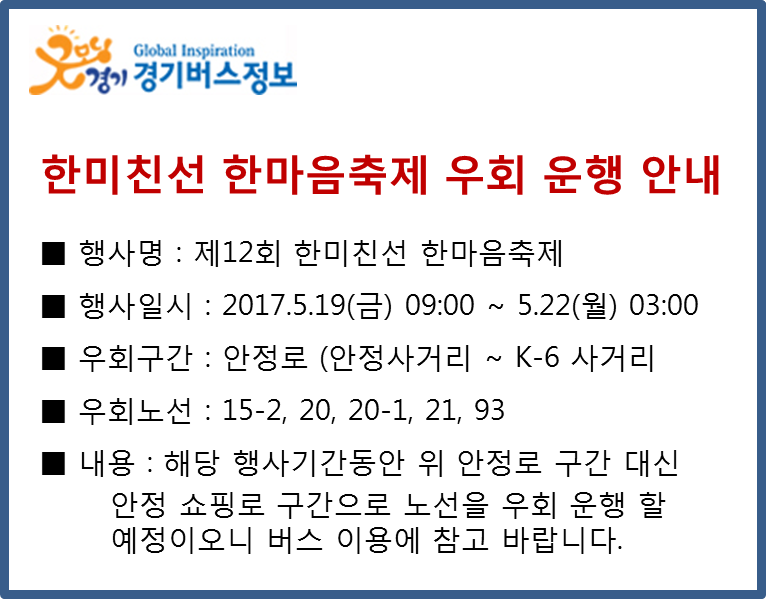 굿모닝 경기 Global Inspiration 경기버스정보

한미친선 한마음축제 우회 운행 안내

■ 행사명 : 제12회 한미친선 한마음축제

■ 행사일시 : 2017.5.19(금) 09:00 ~ 5.22(월) 03:00

■ 우회구간 : 안정로 (안정사거리 ~ K-6 사거리

■ 우회노선 : 15-2, 20, 20-1, 21, 93

■ 내용 : 해당 행사기간동안 위 안정로 구간 대신 안정 쇼핑로 구간으로 노선을 우회 운행 할 예정이오니 버스 이용에 참고 바랍니다.